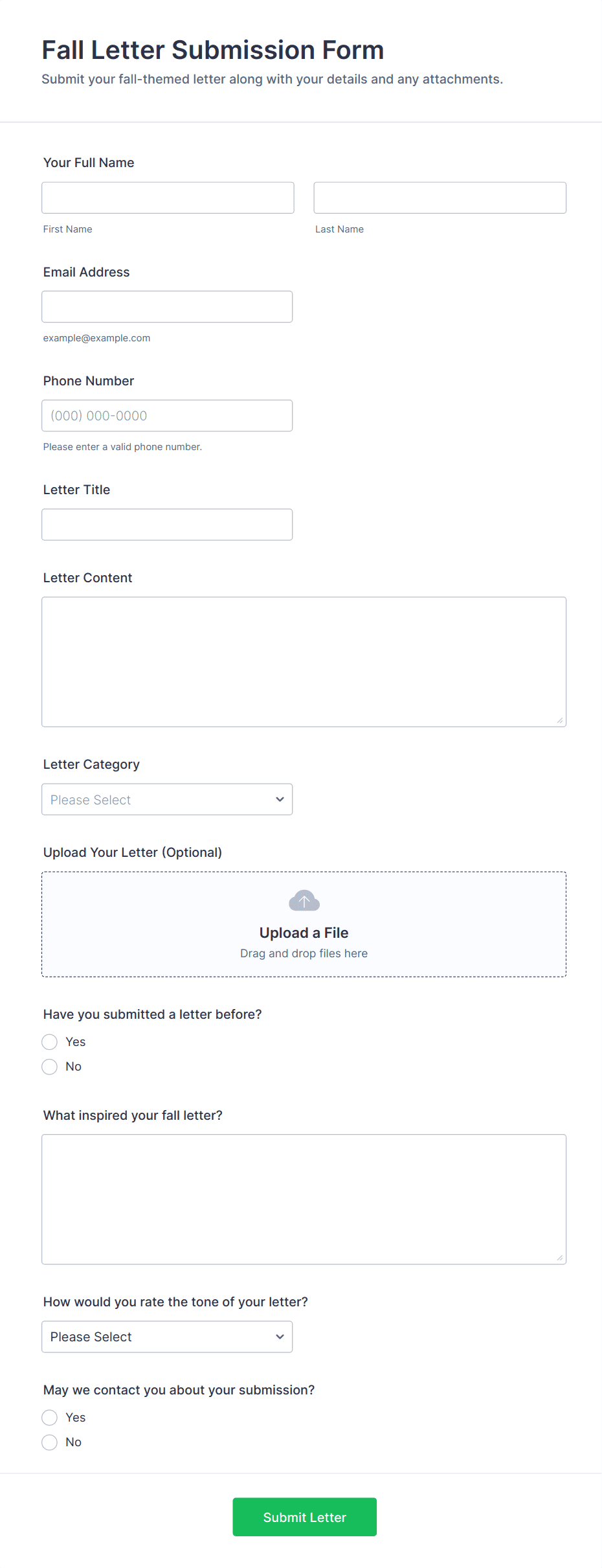 Fall Letter Submission Form
Submit your fall-themed letter along with your details and any attachments.

Your Full Name

First Name

Last Name

Email Address

example@example.com

Phone Number

(000) 000-0000

Please enter a valid phone number.

Letter Title

Letter Content

Letter Category

Please Select

Upload Your Letter (Optional)

Upload a File
Drag and drop files here

Have you submitted a letter before?

Yes

No

What inspired your fall letter?

How would you rate the tone of your letter?

Please Select

May we contact you about your submission?

Yes

No

Submit Letter